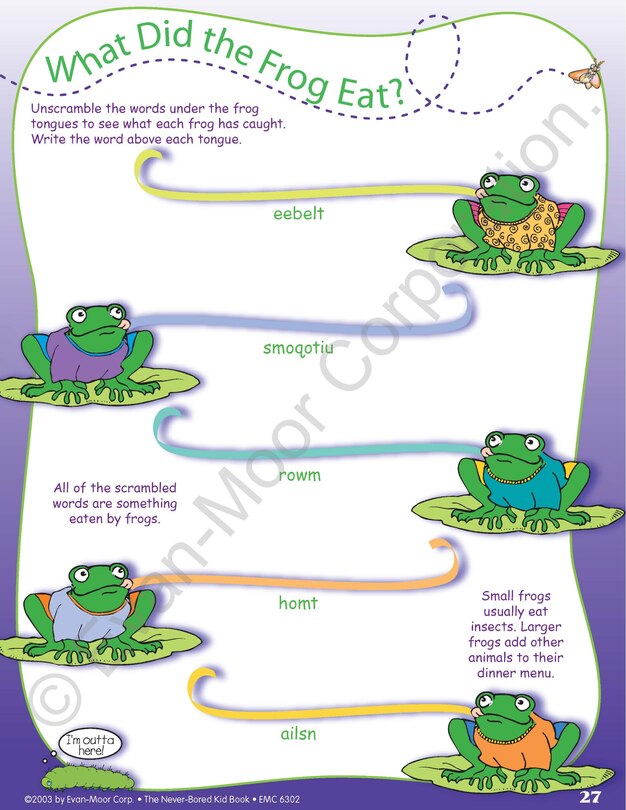 What Did the Frog Eat?

Unscramble the words under the frog tongues to see what each frog has caught. Write the word above each tongue.

eebelt

smoqotiu

rowm

All of the scrambled words are something eaten by frogs.

homt

Small frogs usually eat insects. Larger frogs add other animals to their dinner menu.

ailsn

I'm outta here!

©2003 by Evan-Moor Corp. • The Never-Bored Kid Book • EMC 6302

27

© Evan-Moor Corporation.